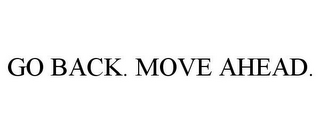 GO BACK. MOVE AHEAD.